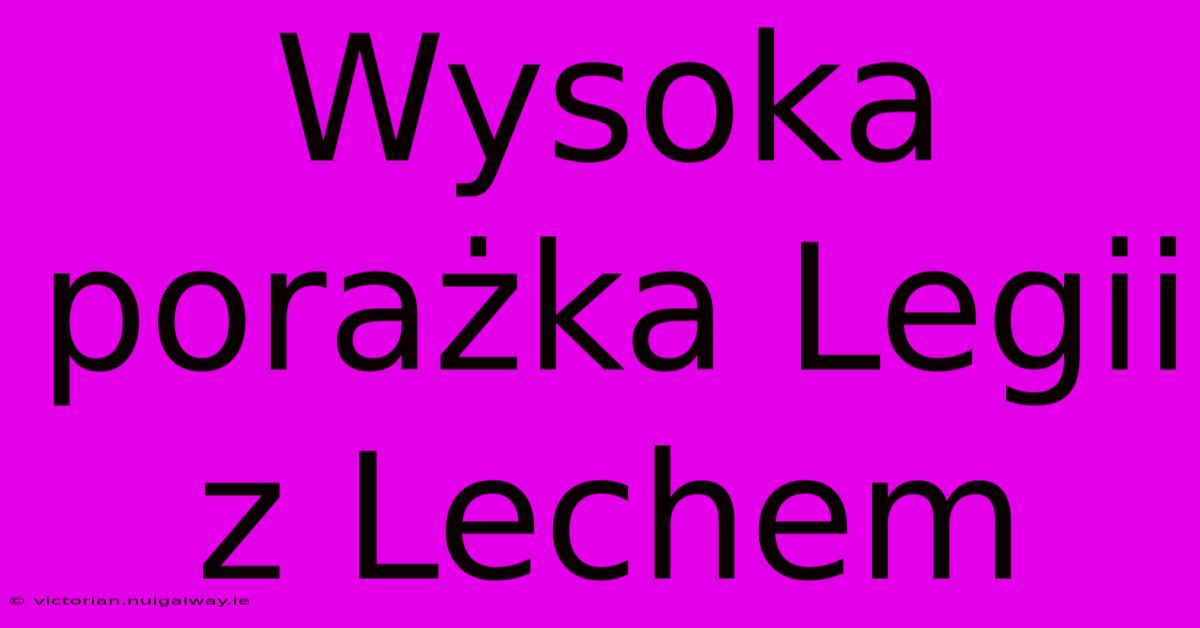 Wysoka porażka Legii z Lechem

© victorian.nuigalway.ie